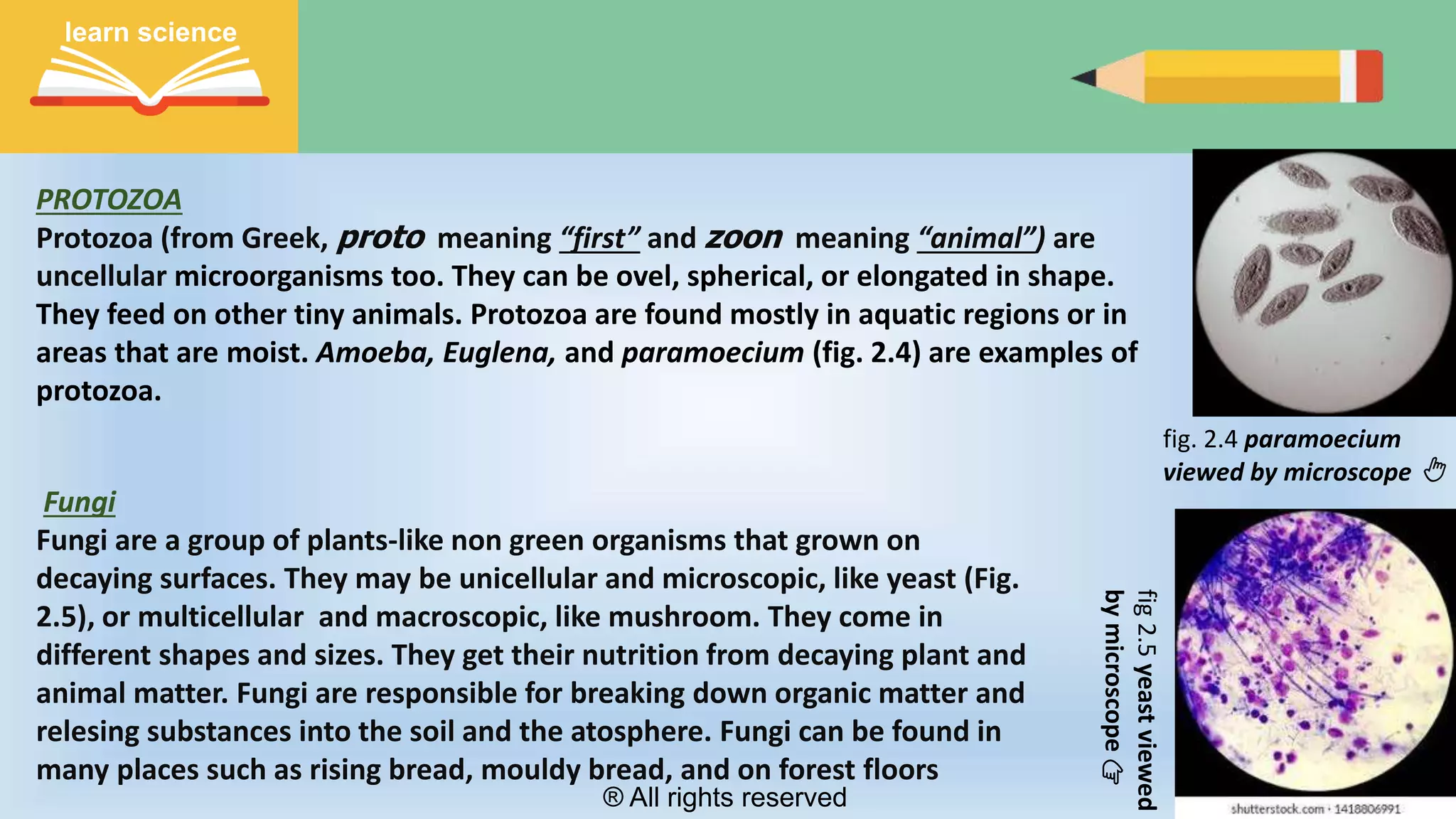 learn science

PROTOZOA

Protozoa (from Greek, proto meaning "first" and zoon meaning "animal") are uncellular microorganisms too. They can be ovel, spherical, or elongated in shape. They feed on other tiny animals. Protozoa are found mostly in aquatic regions or in areas that are moist. Amoeba, Euglena, and paramoecium (fig. 2.4) are examples of protozoa.

fig. 2.4 paramoecium viewed by microscope

Fungi

Fungi are a group of plants-like non green organisms that grown on decaying surfaces. They may be unicellular and microscopic, like yeast (Fig. 2.5), or multicellular and macroscopic, like mushroom. They come in different shapes and sizes. They get their nutrition from decaying plant and animal matter. Fungi are responsible for breaking down organic matter and relesing substances into the soil and the atosphere. Fungi can be found in many places such as rising bread, mouldy bread, and on forest floors

fig 2.5 yeast viewed by microscope

shutterstock.com · 1418806991

® All rights reserved